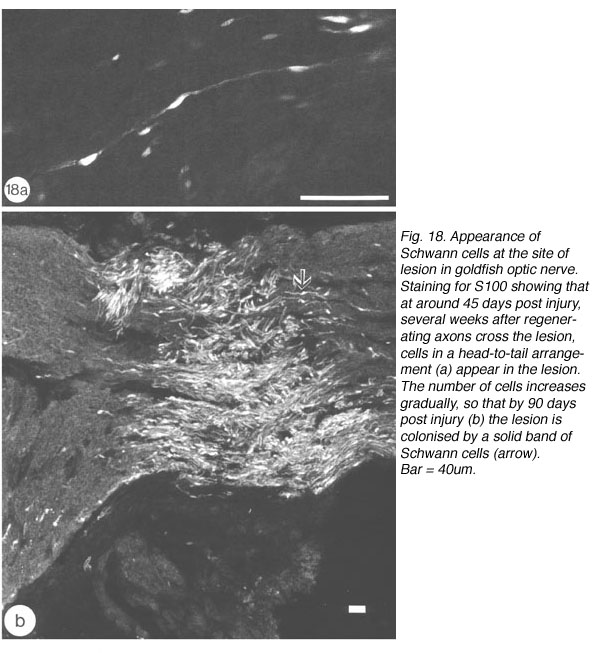 18a

b

Fig. 18. Appearance of Schwann cells at the site of lesion in goldfish optic nerve. Staining for S100 showing that at around 45 days post injury, several weeks after regenerating axons cross the lesion, cells in a head-to-tail arrangement (a) appear in the lesion. The number of cells increases gradually, so that by 90 days post injury (b) the lesion is colonised by a solid band of Schwann cells (arrow). Bar = 40um.